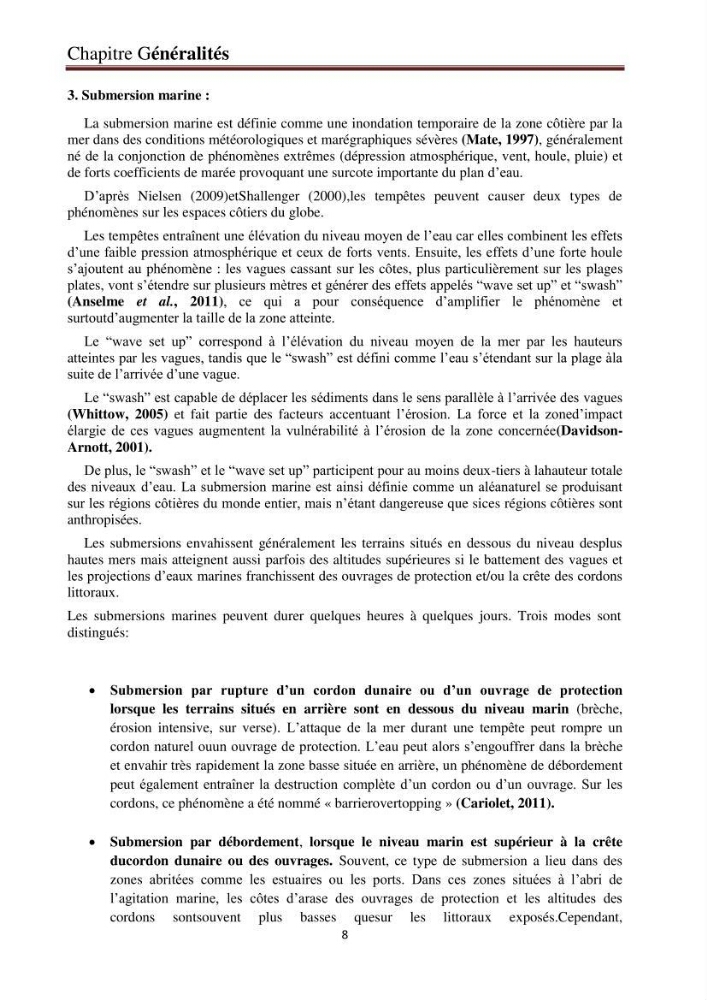 Chapitre Généralités

3. Submersion marine :

La submersion marine est définie comme une inondation temporaire de la zone côtière par la mer dans des conditions météorologiques et marégraphiques sévères (Mate, 1997), généralement né de la conjonction de phénomènes extrêmes (dépression atmosphérique, vent, houle, pluie) et de forts coefficients de marée provoquant une surcote importante du plan d'eau.

D'après Nielsen (2009)etShallenger (2000),les tempêtes peuvent causer deux types de phénomènes sur les espaces côtiers du globe.

Les tempêtes entraînent une élévation du niveau moyen de l'eau car elles combinent les effets d'une faible pression atmosphérique et ceux de forts vents. Ensuite, les effets d'une forte houle s'ajoutent au phénomène : les vagues cassant sur les côtes, plus particulièrement sur les plages plates, vont s'étendre sur plusieurs mètres et générer des effets appelés "wave set up" et "swash" (Anselme et al., 2011), ce qui a pour conséquence d'amplifier le phénomène et surtoutd'augmenter la taille de la zone atteinte.

Le "wave set up" correspond à l'élévation du niveau moyen de la mer par les hauteurs atteintes par les vagues, tandis que le "swash" est défini comme l'eau s'étendant sur la plage àla suite de l'arrivée d'une vague.

Le "swash" est capable de déplacer les sédiments dans le sens parallèle à l'arrivée des vagues (Whittow, 2005) et fait partie des facteurs accentuant l'érosion. La force et la zoned'impact élargie de ces vagues augmentent la vulnérabilité à l'érosion de la zone concernée(Davidson-Arnott, 2001).

De plus, le "swash" et le "wave set up" participent pour au moins deux-tiers à lahauteur totale des niveaux d'eau. La submersion marine est ainsi définie comme un aléanaturel se produisant sur les régions côtières du monde entier, mais n'étant dangereuse que sices régions côtières sont anthropisées.

Les submersions envahissent généralement les terrains situés en dessous du niveau desplus hautes mers mais atteignent aussi parfois des altitudes supérieures si le battement des vagues et les projections d'eaux marines franchissent des ouvrages de protection et/ou la crête des cordons littoraux.

Les submersions marines peuvent durer quelques heures à quelques jours. Trois modes sont distingués:

• Submersion par rupture d'un cordon dunaire ou d'un ouvrage de protection lorsque les terrains situés en arrière sont en dessous du niveau marin (brèche, érosion intensive, sur verse). L'attaque de la mer durant une tempête peut rompre un cordon naturel ouun ouvrage de protection. L'eau peut alors s'engouffrer dans la brèche et envahir très rapidement la zone basse située en arrière, un phénomène de débordement peut également entraîner la destruction complète d'un cordon ou d'un ouvrage. Sur les cordons, ce phénomène a été nommé « barrierovertopping » (Cariolet, 2011).

• Submersion par débordement, lorsque le niveau marin est supérieur à la crête ducordon dunaire ou des ouvrages. Souvent, ce type de submersion a lieu dans des zones abritées comme les estuaires ou les ports. Dans ces zones situées à l'abri de l'agitation marine, les côtes d'arase des ouvrages de protection et les altitudes des cordons sontsouvent plus basses quesur les littoraux exposés.Cependant,

8